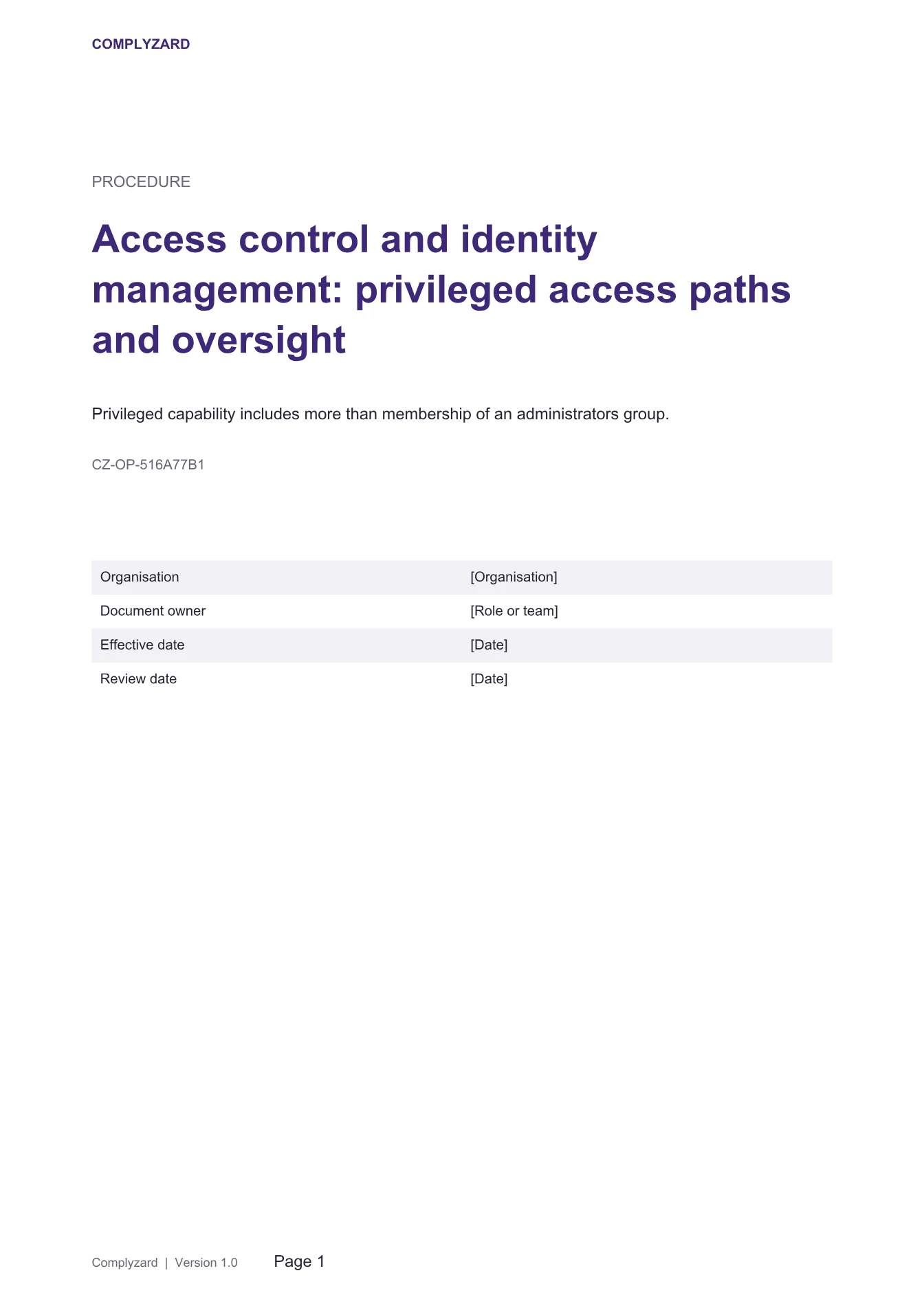 COMPLYZARD

PROCEDURE

Access control and identity management: privileged access paths and oversight

Privileged capability includes more than membership of an administrators group.

CZ-OP-516A77B1

Organisation
[Organisation]

Document owner
[Role or team]

Effective date
[Date]

Review date
[Date]

Complyzard | Version 1.0 Page 1